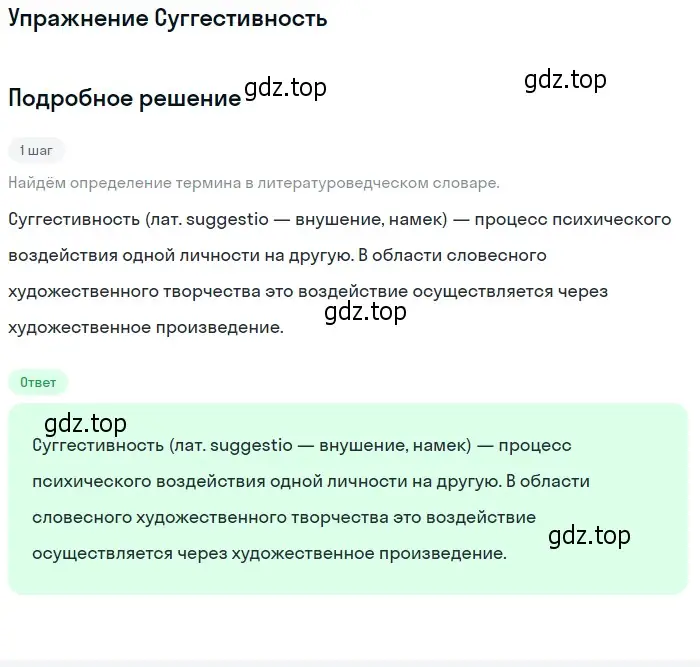 Упражнение Суггестивность

Подробное решение gdz.top

gdz.top

1 шаг

Найдём определение термина в литературоведческом словаре.

Суггестивность (лат. suggestio — внушение, намек) — процесс психического воздействия одной личности на другую. В области словесного художественного творчества это воздействие осуществляется через художественное произведение.

gdz.top

Ответ

gdz.top

Суггестивность (лат. suggestio — внушение, намек) — процесс психического воздействия одной личности на другую. В области словесного художественного творчества это воздействие осуществляется через художественное произведение.

gdz.top